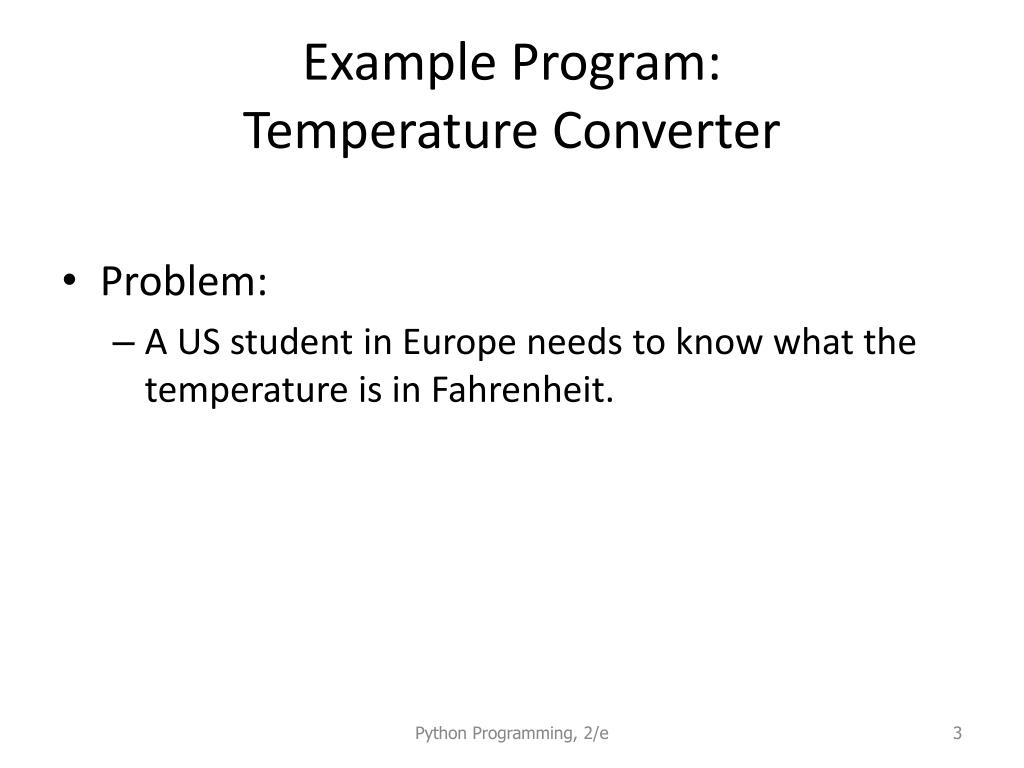 Example Program:
Temperature Converter

• Problem:
– A US student in Europe needs to know what the temperature is in Fahrenheit.

Python Programming, 2/e

3